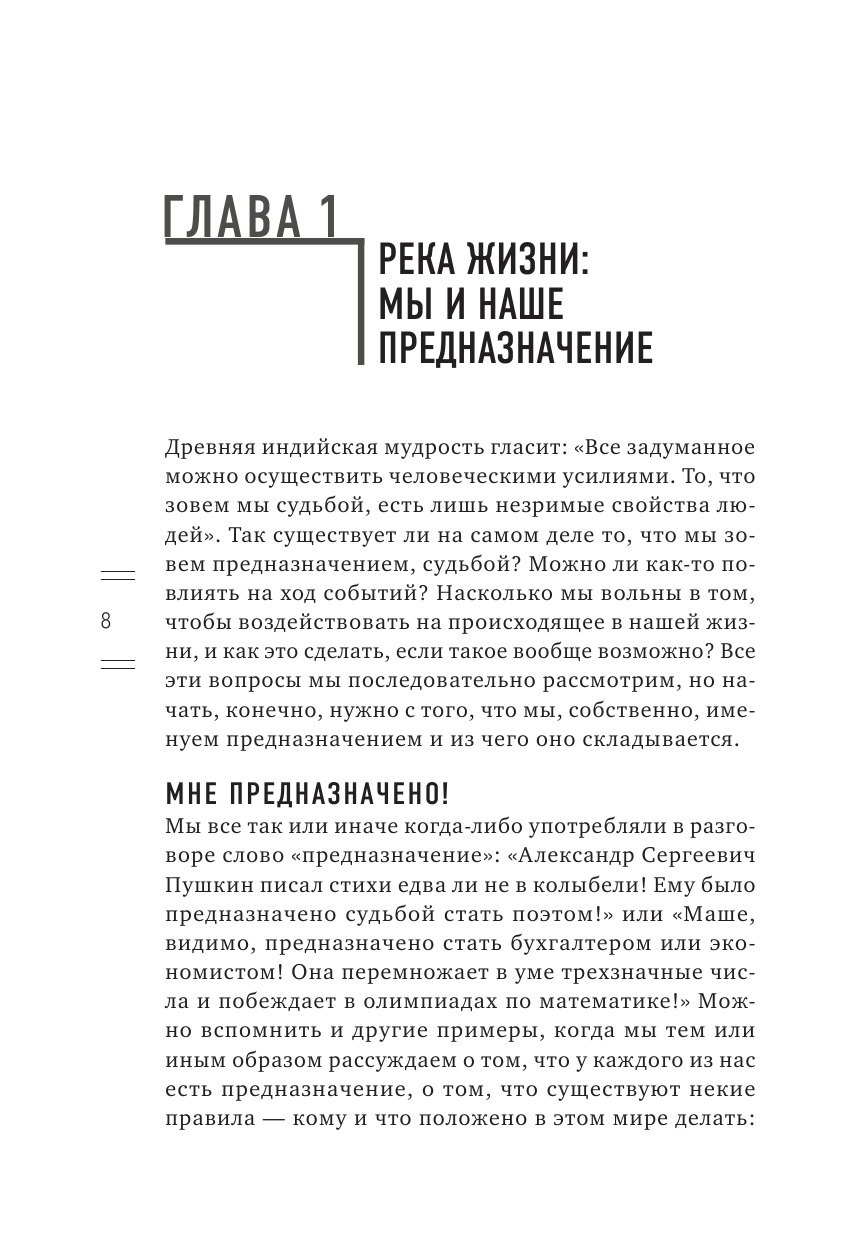 ГЛАВА 1

РЕКА ЖИЗНИ: МЫ И НАШЕ ПРЕДНАЗНАЧЕНИЕ

Древняя индийская мудрость гласит: «Все задуманное можно осуществить человеческими усилиями. То, что зовем мы судьбой, есть лишь незримые свойства людей». Так существует ли на самом деле то, что мы зовем предназначением, судьбой? Можно ли как-то повлиять на ход событий? Насколько мы вольны в том, чтобы воздействовать на происходящее в нашей жизни, и как это сделать, если такое вообще возможно? Все эти вопросы мы последовательно рассмотрим, но начать, конечно, нужно с того, что мы, собственно, именуем предназначением и из чего оно складывается.

8

МНЕ ПРЕДНАЗНАЧЕНО!

Мы все так или иначе когда-либо употребляли в разговоре слово «предназначение»: «Александр Сергеевич Пушкин писал стихи едва ли не в колыбели! Ему было предназначено судьбой стать поэтом!» или «Маше, видимо, предназначено стать бухгалтером или экономистом! Она перемножает в уме трехзначные числа и побеждает в олимпиадах по математике!» Можно вспомнить и другие примеры, когда мы тем или иным образом рассуждаем о том, что у каждого из нас есть предназначение, о том, что существуют некие правила — кому и что положено в этом мире делать: